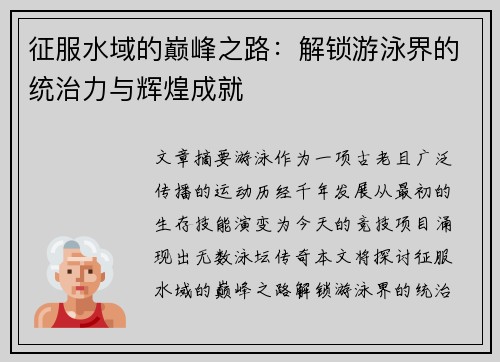 征服水域的巅峰之路：解锁游泳界的统治力与辉煌成就

文章摘要游泳作为一项古老且广泛传播的运动历经千年发展从最初的生存技能演变为今天的竞技项目涌现出无数泳坛传奇本文将探讨征服水域的巅峰之路解锁游泳界的统治